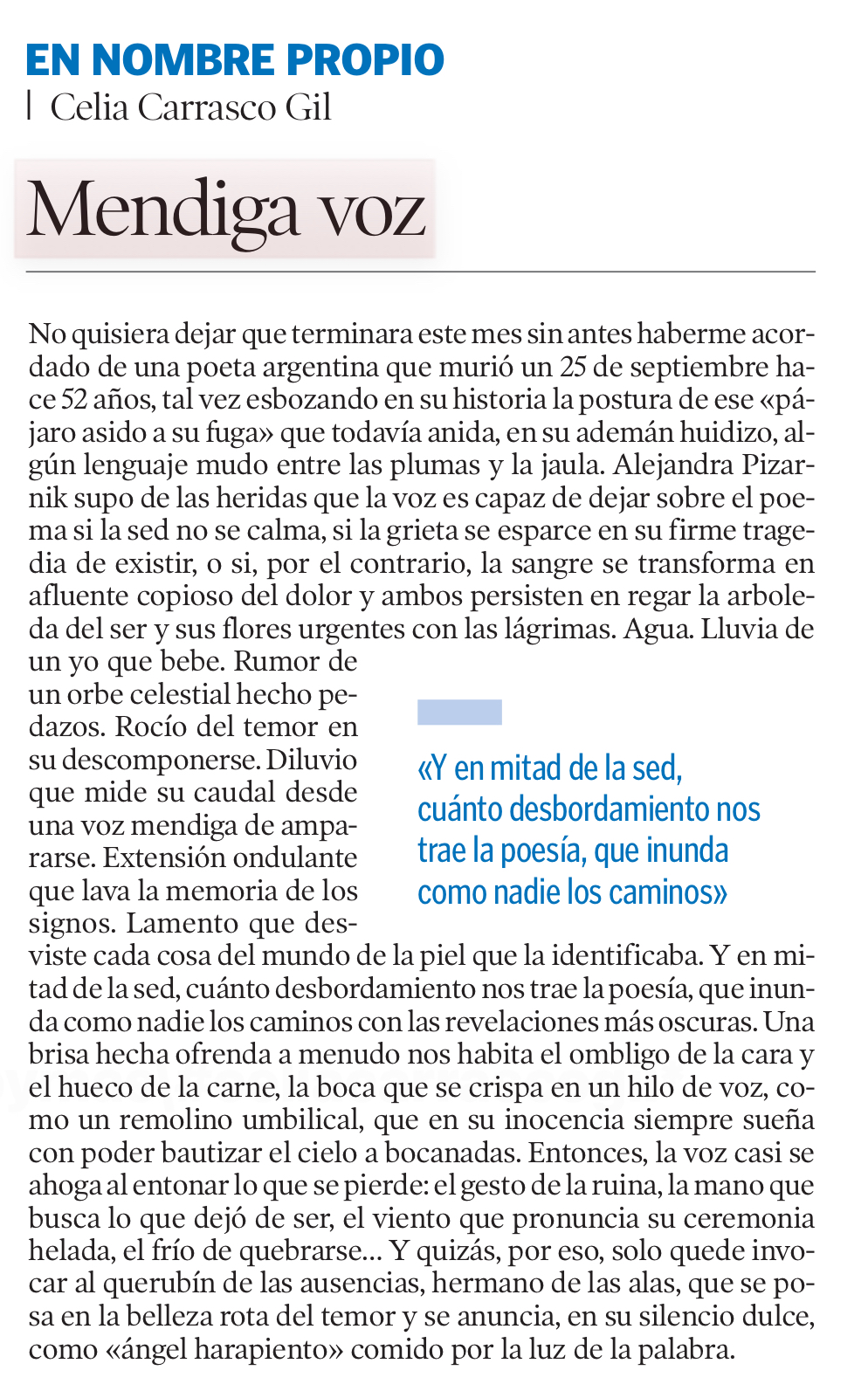 EN NOMBRE PROPIO
Celia Carrasco Gil

Mendiga voz

No quisiera dejar que terminara este mes sin antes haberme acordado de una poeta argentina que murió un 25 de septiembre hace 52 años, tal vez esbozando en su historia la postura de ese «pájaro asido a su fuga» que todavía anida, en su ademán huidizo, algún lenguaje mudo entre las plumas y la jaula. Alejandra Pizarnik supo de las heridas que la voz es capaz de dejar sobre el poema si la sed no se calma, si la grieta se esparce en su firme tragedia de existir, o si, por el contrario, la sangre se transforma en afluente copioso del dolor y ambos persisten en regar la arboleda del ser y sus flores urgentes con las lágrimas. Agua. Lluvia de un yo que bebe. Rumor de un orbe celestial hecho pedazos. Rocío del temor en su descomponerse. Diluvio que mide su caudal desde una voz mendiga de ampararse. Extensión ondulante que lava la memoria de los signos. Lamento que desviste cada cosa del mundo de la piel que la identificaba. Y en mitad de la sed, cuánto desbordamiento nos trae la poesía, que inunda como nadie los caminos con las revelaciones más oscuras. Una brisa hecha ofrenda a menudo nos habita el ombligo de la cara y el hueco de la carne, la boca que se crispa en un hilo de voz, como un remolino umbilical, que en su inocencia siempre sueña con poder bautizar el cielo a bocanadas. Entonces, la voz casi se ahoga al entonar lo que se pierde: el gesto de la ruina, la mano que busca lo que dejó de ser, el viento que pronuncia su ceremonia helada, el frío de quebrarse... Y quizás, por eso, solo quede invocar al querubín de las ausencias, hermano de las alas, que se posa en la belleza rota del temor y se anuncia, en su silencio dulce, como «ángel harapiento» comido por la luz de la palabra.

«Y en mitad de la sed, cuánto desbordamiento nos trae la poesía, que inunda como nadie los caminos»